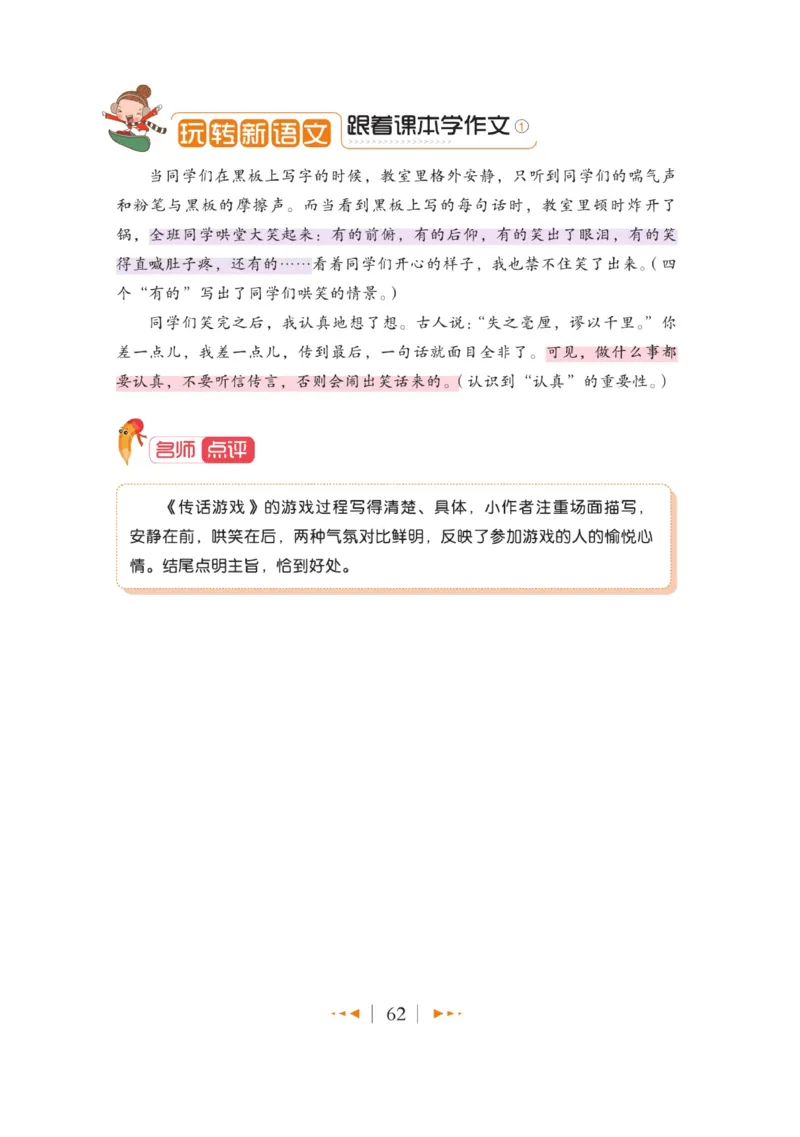 玩转新语文 跟着课本学作文①

当同学们在黑板上写字的时候，教室里格外安静，只听到同学们的喘气声和粉笔与黑板的摩擦声。而当看到黑板上写的每句话时，教室里顿时炸开了锅，全班同学哄堂大笑起来：有的前俯，有的后仰，有的笑出了眼泪，有的笑得直喊肚子疼，还有的……看着同学们开心的样子，我也禁不住笑了出来。（四个“有的”写出了同学们哄笑的情景。）

同学们笑完之后，我认真地想了想。古人说：“失之毫厘，谬以千里。”你差一点儿，我差一点儿，传到最后，一句话就面目全非了。可见，做什么事都要认真，不要听信传言，否则会闹出笑话来的。（认识到“认真”的重要性。）

名师点评

《传话游戏》的游戏过程写得清楚、具体，小作者注重场面描写，安静在前，哄笑在后，两种气氛对比鲜明，反映了参加游戏的人的愉悦心情。结尾点明主旨，恰到好处。

62